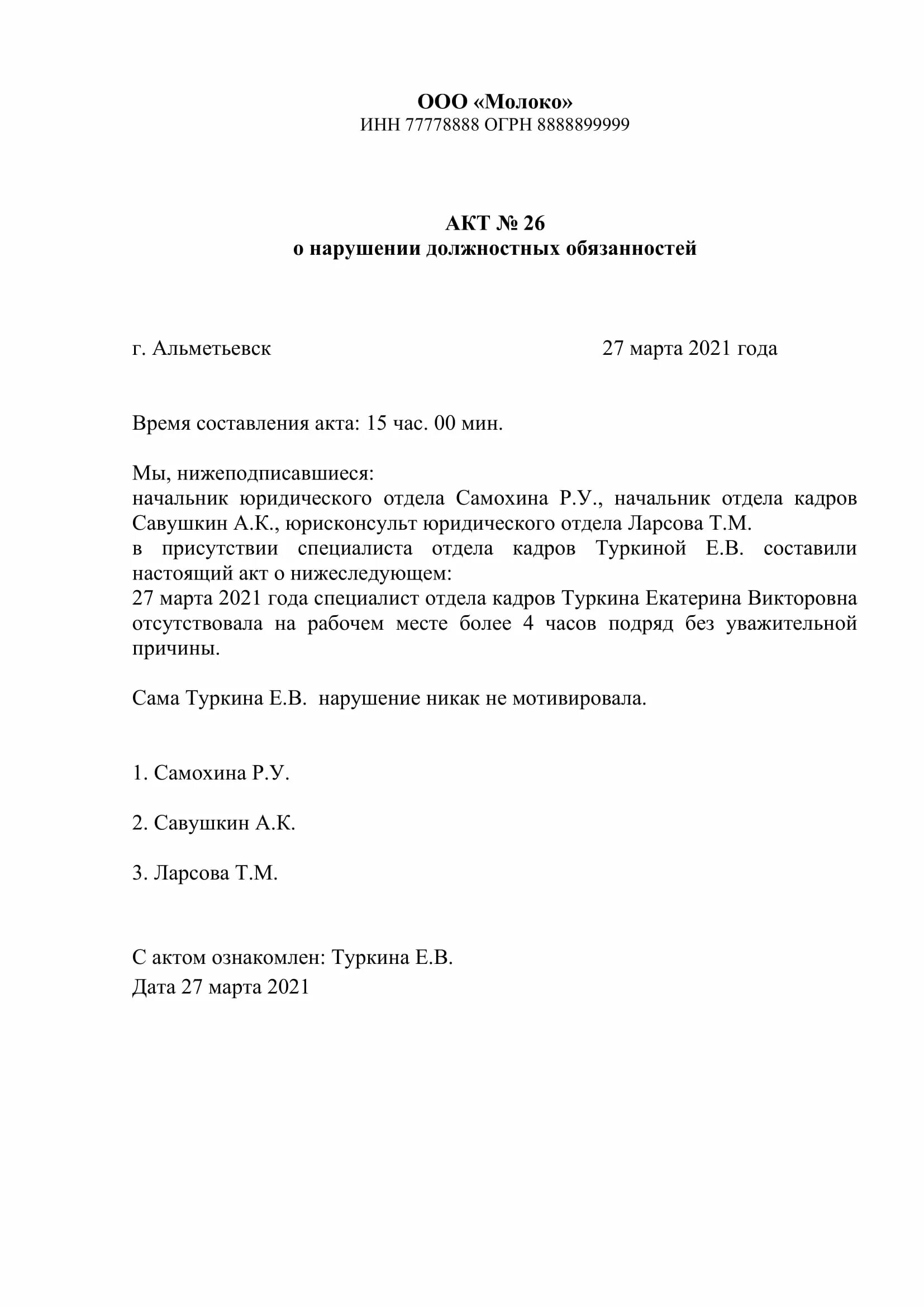 ООО «Молоко»
ИНН 77778888 ОГРН 8888899999

АКТ № 26
о нарушении должностных обязанностей

г. Альметьевск 27 марта 2021 года

Время составления акта: 15 час. 00 мин.

Мы, нижеподписавшиеся:
начальник юридического отдела Самохина Р.У., начальник отдела кадров Савушкин А.К., юрисконсульт юридического отдела Ларсова Т.М.
в присутствии специалиста отдела кадров Туркиной Е.В. составили настоящий акт о нижеследующем:
27 марта 2021 года специалист отдела кадров Туркина Екатерина Викторовна отсутствовала на рабочем месте более 4 часов подряд без уважительной причины.

Сама Туркина Е.В. нарушение никак не мотивировала.

1. Самохина Р.У.

2. Савушкин А.К.

3. Ларсова Т.М.

С актом ознакомлен: Туркина Е.В.
Дата 27 марта 2021